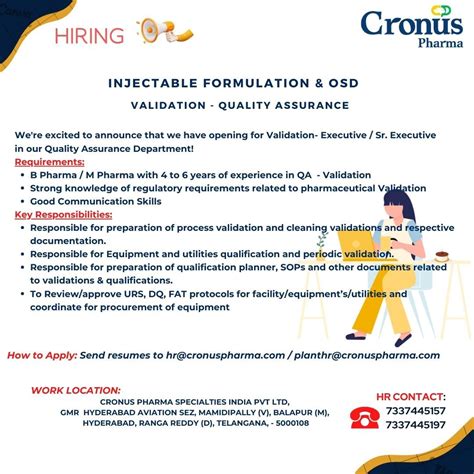 HIRING

Cronus Pharma

INJECTABLE FORMULATION & OSD

VALIDATION - QUALITY ASSURANCE

We're excited to announce that we have opening for Validation- Executive / Sr. Executive in our Quality Assurance Department!

Requirements:
• B Pharma / M Pharma with 4 to 6 years of experience in QA - Validation
• Strong knowledge of regulatory requirements related to pharmaceutical Validation
• Good Communication Skills

Key Responsibilities:
• Responsible for preparation of process validation and cleaning validations and respective documentation.
• Responsible for Equipment and utilities qualification and periodic validation.
• Responsible for preparation of qualification planner, SOPs and other documents related to validations & qualifications.
• To Review/approve URS, DQ, FAT protocols for facility/equipment's/utilities and coordinate for procurement of equipment

How to Apply: Send resumes to hr@cronuspharma.com / planthr@cronuspharma.com

WORK LOCATION:
CRONUS PHARMA SPECIALTIES INDIA PVT LTD,
GMR HYDERABAD AVIATION SEZ, MAMIDIPALLY (V), BALAPUR (M),
HYDERABAD, RANGA REDDY (D), TELANGANA, - 5000108

HR CONTACT:
7337445157
7337445197